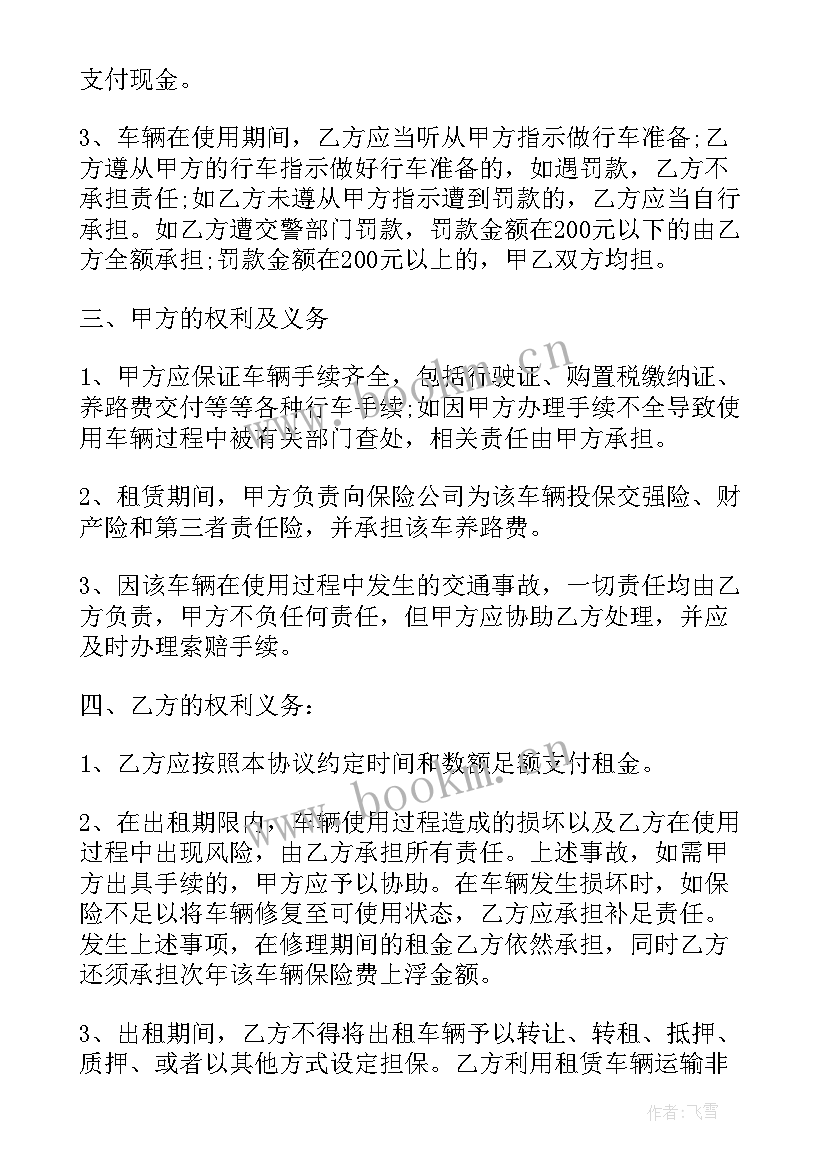 支付现金。

3、车辆在使用期间，乙方应当听从甲方指示做行车准备;乙方遵从甲方的行车指示做好行车准备的，如遇罚款，乙方不承担责任;如乙方未遵从甲方指示遭到罚款的，乙方应当自行承担。如乙方遭交警部门罚款，罚款金额在200元以下的由乙方全额承担;罚款金额在200元以上的，甲乙双方均担。

三、甲方的权利及义务

1、甲方应保证车辆手续齐全，包括行驶证、购置税缴纳证、养路费交付等等各种行车手续;如因甲方办理手续不全导致使用车辆过程中被有关部门查处，相关责任由甲方承担。

2、租赁期间，甲方负责向保险公司为该车辆投保交强险、财产险和第三者责任险，并承担该车养路费。

3、因该车辆在使用过程中发生的交通事故，一切责任均由乙方负责，甲方不负任何责任，但甲方应协助乙方处理，并应及时办理索赔手续。

四、乙方的权利义务：

1、乙方应按照本协议约定时间和数额足额支付租金。

2、在出租期限内，车辆使用过程造成的损坏以及乙方在使用过程中出现风险，由乙方承担所有责任。上述事故，如需甲方出具手续的，甲方应予以协助。在车辆发生损坏时，如保险不足以将车辆修复至可使用状态，乙方应承担补足责任。发生上述事项，在修理期间的租金乙方依然承担，同时乙方还须承担次年该车辆保险费上浮金额。

3、出租期间，乙方不得将出租车辆予以转让、转租、抵押、质押、或者以其他方式设定担保。乙方利用租赁车辆运输非

www.bookm.cn

作者：飞雪